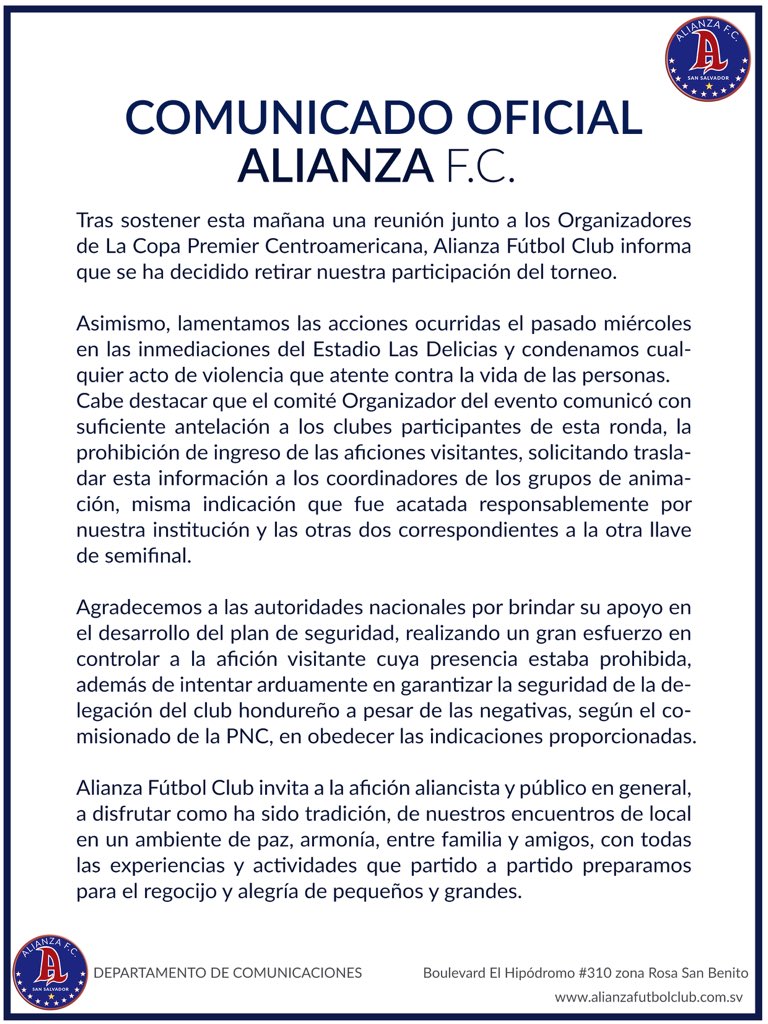 ALIANZA F.C.
A
SAN SALVADOR

COMUNICADO OFICIAL
ALIANZA F.C.

Tras sostener esta mañana una reunión junto a los Organizadores de La Copa Premier Centroamericana, Alianza Fútbol Club informa que se ha decidido retirar nuestra participación del torneo.

Asimismo, lamentamos las acciones ocurridas el pasado miércoles en las inmediaciones del Estadio Las Delicias y condenamos cualquier acto de violencia que atente contra la vida de las personas. Cabe destacar que el comité Organizador del evento comunicó con suficiente antelación a los clubes participantes de esta ronda, la prohibición de ingreso de las aficiones visitantes, solicitando trasladar esta información a los coordinadores de los grupos de animación, misma indicación que fue acatada responsablemente por nuestra institución y las otras dos correspondientes a la otra llave de semifinal.

Agradecemos a las autoridades nacionales por brindar su apoyo en el desarrollo del plan de seguridad, realizando un gran esfuerzo en controlar a la afición visitante cuya presencia estaba prohibida, además de intentar arduamente en garantizar la seguridad de la delegación del club hondureño a pesar de las negativas, según el comisionado de la PNC, en obedecer las indicaciones proporcionadas.

Alianza Fútbol Club invita a la afición aliancista y público en general, a disfrutar como ha sido tradición, de nuestros encuentros de local en un ambiente de paz, armonía, entre familia y amigos, con todas las experiencias y actividades que partido a partido preparamos para el regocijo y alegría de pequeños y grandes.

ALIANZA F.C.
A
SAN SALVADOR

DEPARTAMENTO DE COMUNICACIONES

Boulevard El Hipódromo #310 zona Rosa San Benito
www.alianzafutbolclub.com.sv